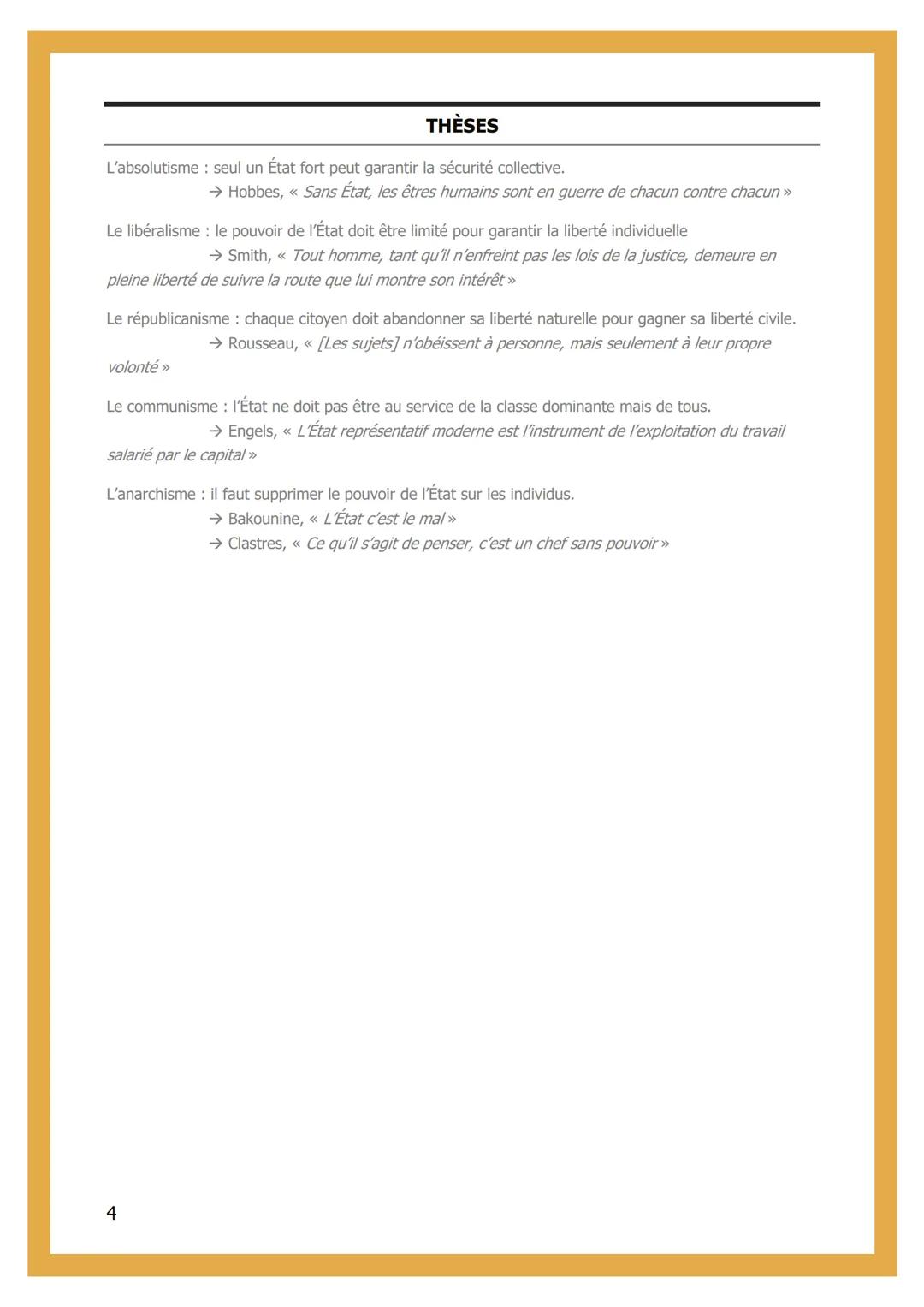 THÈSES

L'absolutisme : seul un État fort peut garantir la sécurité collective.
→ Hobbes, « Sans État, les êtres humains sont en guerre de chacun contre chacun »

Le libéralisme : le pouvoir de l'État doit être limité pour garantir la liberté individuelle
→ Smith, « Tout homme, tant qu'il n'enfreint pas les lois de la justice, demeure en pleine liberté de suivre la route que lui montre son intérêt »

Le républicanisme : chaque citoyen doit abandonner sa liberté naturelle pour gagner sa liberté civile.
→ Rousseau, « [Les sujets] n'obéissent à personne, mais seulement à leur propre volonté »

Le communisme : l'État ne doit pas être au service de la classe dominante mais de tous.
→ Engels, « L'État représentatif moderne est l'instrument de l'exploitation du travail salarié par le capital »

L'anarchisme : il faut supprimer le pouvoir de l'État sur les individus.
→ Bakounine, « L'État c'est le mal »
→ Clastres, « Ce qu'il s'agit de penser, c'est un chef sans pouvoir »

4